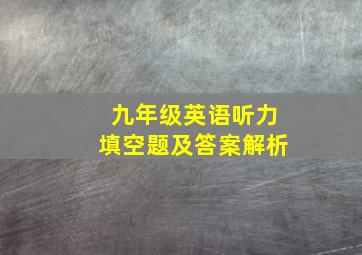 九年级英语听力
填空题及答案解析